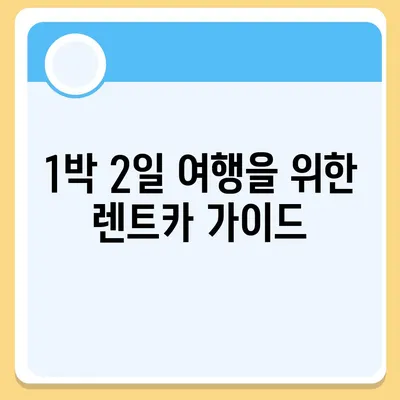 1박 2일 여행을 위한 렌트카 가이드